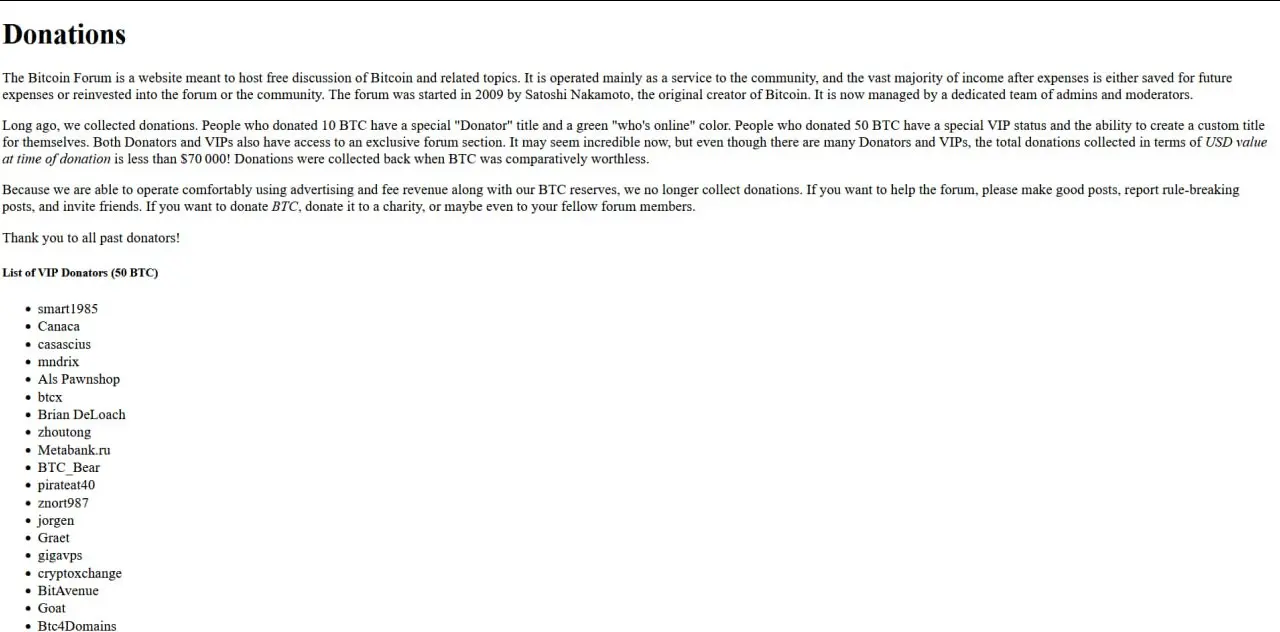 Donations

The Bitcoin Forum is a website meant to host free discussion of Bitcoin and related topics. It is operated mainly as a service to the community, and the vast majority of income after expenses is either saved for future expenses or reinvested into the forum or the community. The forum was started in 2009 by Satoshi Nakamoto, the original creator of Bitcoin. It is now managed by a dedicated team of admins and moderators.

Long ago, we collected donations. People who donated 10 BTC have a special "Donator" title and a green "who's online" color. People who donated 50 BTC have a special VIP status and the ability to create a custom title for themselves. Both Donators and VIPs also have access to an exclusive forum section. It may seem incredible now, but even though there are many Donators and VIPs, the total donations collected in terms of USD value at time of donation is less than $70 000! Donations were collected back when BTC was comparatively worthless.

Because we are able to operate comfortably using advertising and fee revenue along with our BTC reserves, we no longer collect donations. If you want to help the forum, please make good posts, report rule-breaking posts, and invite friends. If you want to donate BTC, donate it to a charity, or maybe even to your fellow forum members.

Thank you to all past donators!

List of VIP Donators (50 BTC)

• smart1985
• Canaca
• casascius
• mndrix
• Als Pawnshop
• btcx
• Brian DeLoach
• zhoutong
• Metabank.ru
• BTC_Bear
• pirateat40
• znort987
• jorgen
• Graet
• gigavps
• cryptoxchange
• BitAvenue
• Goat
• Btc4Domains